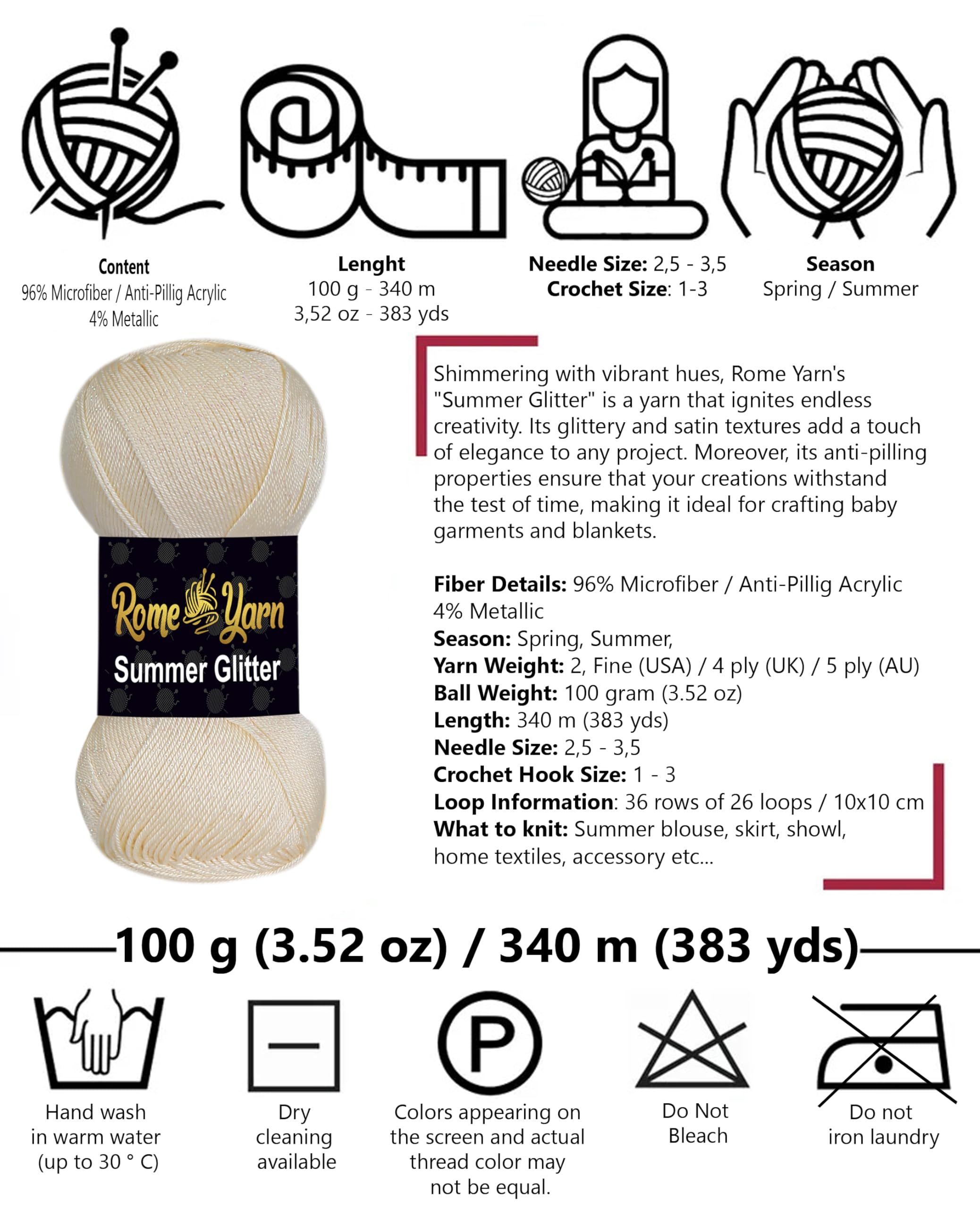 Content
96% Microfiber / Anti-Pillig Acrylic
4% Metallic

Lenght
100 g - 340 m
3,52 oz - 383 yds

Needle Size: 2,5 - 3,5
Crochet Size: 1-3

Season
Spring / Summer

Rome Yarn
Summer Glitter

Shimmering with vibrant hues, Rome Yarn's "Summer Glitter" is a yarn that ignites endless creativity. Its glittery and satin textures add a touch of elegance to any project. Moreover, its anti-pilling properties ensure that your creations withstand the test of time, making it ideal for crafting baby garments and blankets.

Fiber Details: 96% Microfiber / Anti-Pillig Acrylic
4% Metallic
Season: Spring, Summer,
Yarn Weight: 2, Fine (USA) / 4 ply (UK) / 5 ply (AU)
Ball Weight: 100 gram (3.52 oz)
Length: 340 m (383 yds)
Needle Size: 2,5 - 3,5
Crochet Hook Size: 1 - 3
Loop Information: 36 rows of 26 loops / 10x10 cm
What to knit: Summer blouse, skirt, showl, home textiles, accessory etc...

100 g (3.52 oz) / 340 m (383 yds)

Hand wash in warm water (up to 30 ° C)

Dry cleaning available

P

Colors appearing on the screen and actual thread color may not be equal.

Do Not Bleach

Do not iron laundry